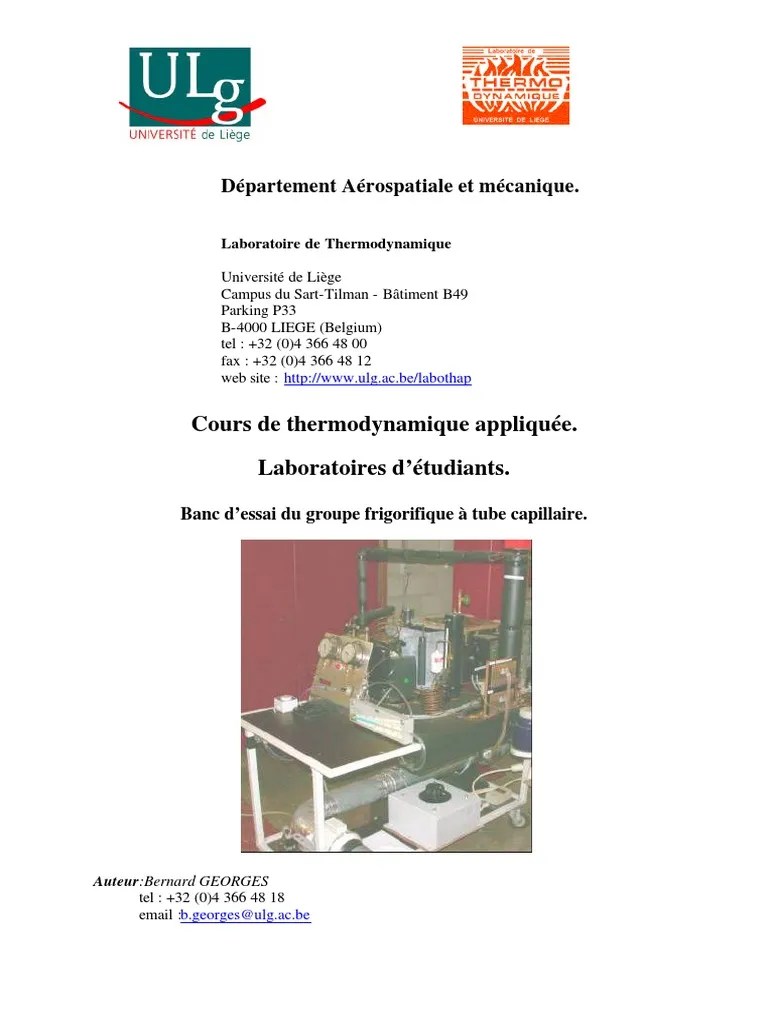 ULg
UNIVERSITÉ de Liège

Laboratoire de
THERMO
DYNAMIQUE
UNIVERSITÉ DE LIÈGE

Département Aérospatiale et mécanique.

Laboratoire de Thermodynamique

Université de Liège
Campus du Sart-Tilman - Bâtiment B49
Parking P33
B-4000 LIEGE (Belgium)
tel : +32 (0)4 366 48 00
fax : +32 (0)4 366 48 12
web site : http://www.ulg.ac.be/labothap

Cours de thermodynamique appliquée.

Laboratoires d'étudiants.

Banc d'essai du groupe frigorifique à tube capillaire.

Auteur:Bernard GEORGES
tel : +32 (0)4 366 48 18
email :b.georges@ulg.ac.be